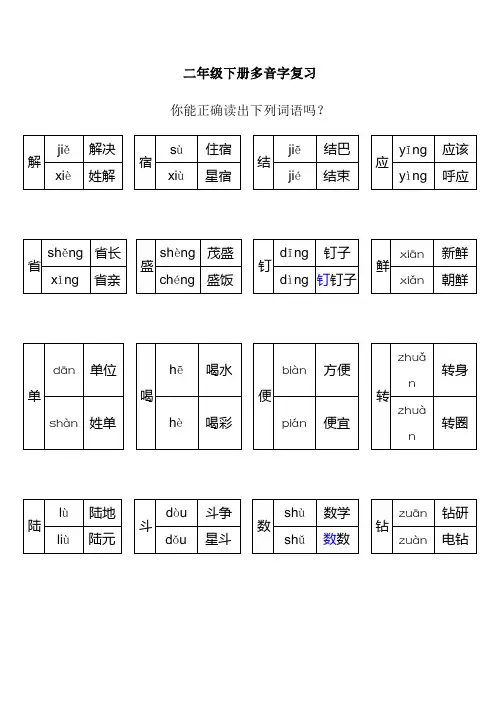 二年级下册多音字复习

你能正确读出下列词语吗？

| 解 | jiě | 解决 |
|---|---|---|
|  | xiè | 姓解 |

| 宿 | sù | 住宿 |
|---|---|---|
|  | xiù | 星宿 |

| 结 | jiē | 结巴 |
|---|---|---|
|  | jié | 结束 |

| 应 | yīng | 应该 |
|---|---|---|
|  | yìng | 呼应 |

| 省 | shěng | 省长 |
|---|---|---|
|  | xǐng | 省亲 |

| 盛 | shèng | 茂盛 |
|---|---|---|
|  | chéng | 盛饭 |

| 钉 | dīng | 钉子 |
|---|---|---|
|  | dìng | 钉钉子 |

| 鲜 | xiān | 新鲜 |
|---|---|---|
|  | xiǎn | 朝鲜 |

| 单 | dān | 单位 |
|---|---|---|
|  | shàn | 姓单 |

| 喝 | hē | 喝水 |
|---|---|---|
|  | hè | 喝彩 |

| 便 | biàn | 方便 |
|---|---|---|
|  | pián | 便宜 |

| 转 | zhuǎn | 转身 |
|---|---|---|
|  | zhuàn | 转圈 |

| 陆 | lù | 陆地 |
|---|---|---|
|  | liù | 陆元 |

| 斗 | dòu | 斗争 |
|---|---|---|
|  | dǒu | 星斗 |

| 数 | shù | 数学 |
|---|---|---|
|  | shǔ | 数数 |

| 钻 | zuān | 钻研 |
|---|---|---|
|  | zuàn | 电钻 |